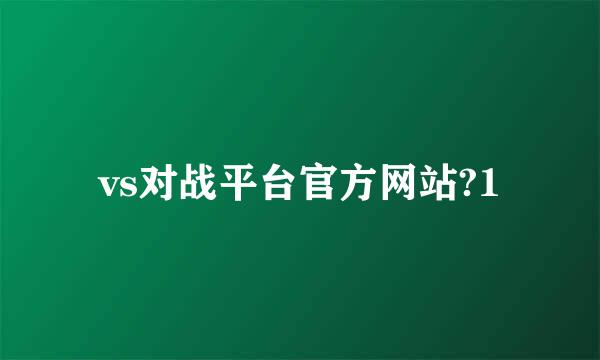 vs对战平台官方网站?1